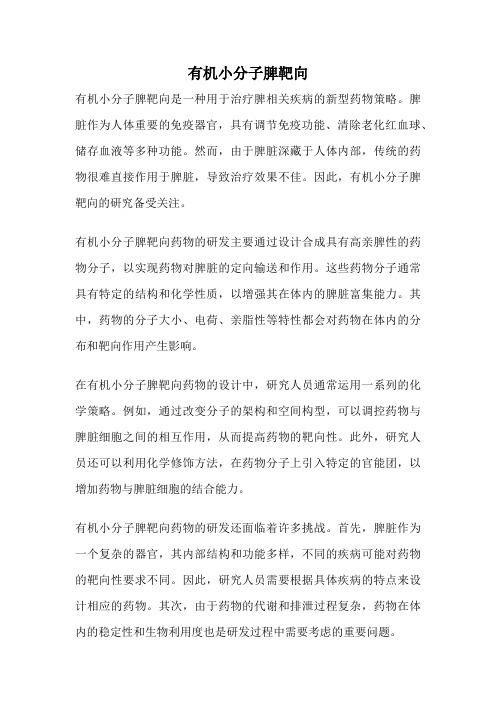 有机小分子脾靶向

有机小分子脾靶向是一种用于治疗脾相关疾病的新型药物策略。脾脏作为人体重要的免疫器官，具有调节免疫功能、清除老化红血球、储存血液等多种功能。然而，由于脾脏深藏于人体内部，传统的药物很难直接作用于脾脏，导致治疗效果不佳。因此，有机小分子脾靶向的研究备受关注。

有机小分子脾靶向药物的研发主要通过设计合成具有高亲脾性的药物分子，以实现药物对脾脏的定向输送和作用。这些药物分子通常具有特定的结构和化学性质，以增强其在体内的脾脏富集能力。其中，药物的分子大小、电荷、亲脂性等特性都会对药物在体内的分布和靶向作用产生影响。

在有机小分子脾靶向药物的设计中，研究人员通常运用一系列的化学策略。例如，通过改变分子的架构和空间构型，可以调控药物与脾脏细胞之间的相互作用，从而提高药物的靶向性。此外，研究人员还可以利用化学修饰方法，在药物分子上引入特定的官能团，以增加药物与脾脏细胞的结合能力。

有机小分子脾靶向药物的研发还面临着许多挑战。首先，脾脏作为一个复杂的器官，其内部结构和功能多样，不同的疾病可能对药物的靶向性要求不同。因此，研究人员需要根据具体疾病的特点来设计相应的药物。其次，由于药物的代谢和排泄过程复杂，药物在体内的稳定性和生物利用度也是研发过程中需要考虑的重要问题。